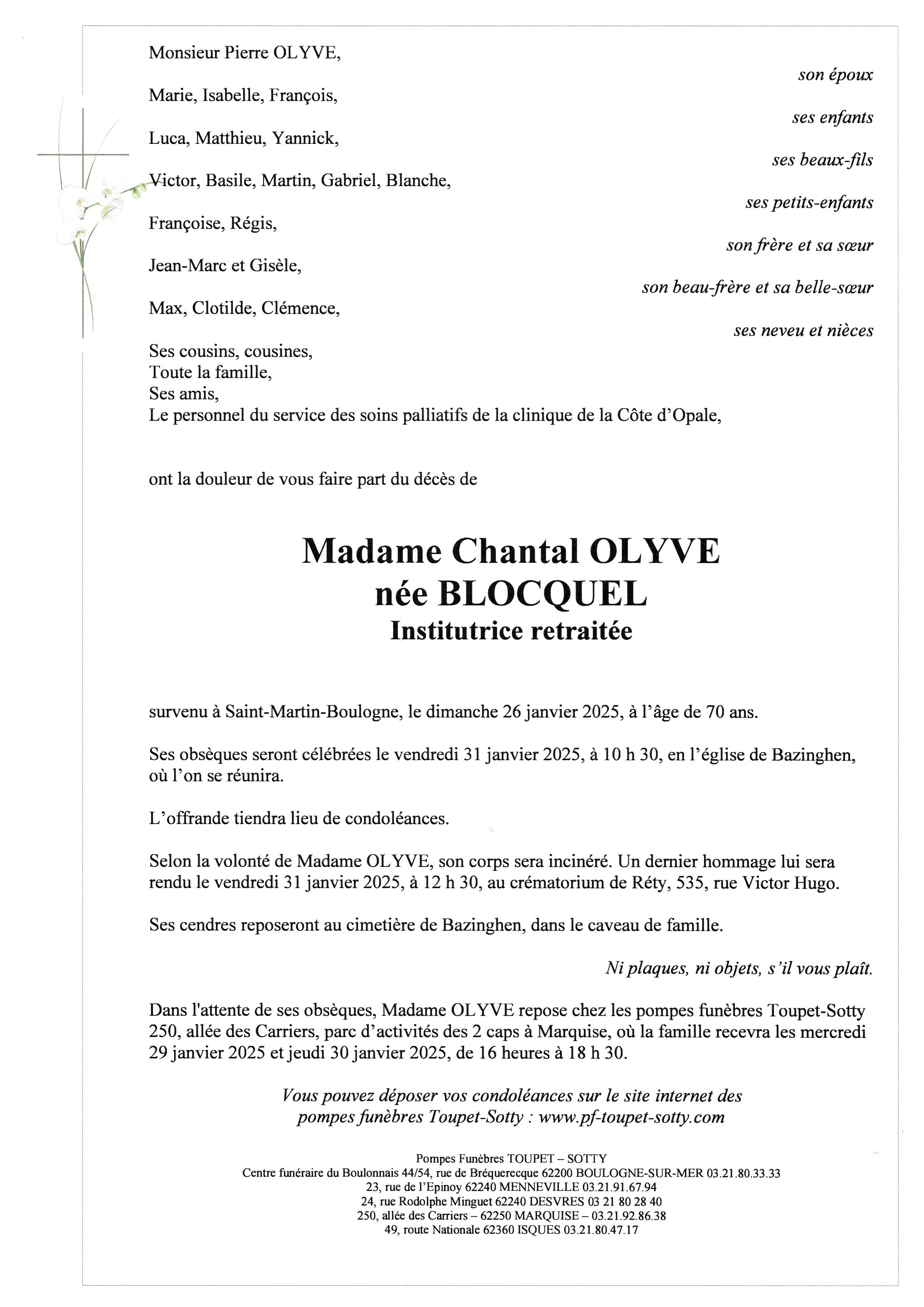 Monsieur Pierre OLYVE,

son époux

Marie, Isabelle, François,

ses enfants

Luca, Matthieu, Yannick,

ses beaux-fils

Victor, Basile, Martin, Gabriel, Blanche,

ses petits-enfants

Françoise, Régis,

son frère et sa sœur

Jean-Marc et Gisèle,

son beau-frère et sa belle-sœur

Max, Clotilde, Clémence,

ses neveu et nièces

Ses cousins, cousines,
Toute la famille,
Ses amis,
Le personnel du service des soins palliatifs de la clinique de la Côte d'Opale,

ont la douleur de vous faire part du décès de

Madame Chantal OLYVE
née BLOCQUEL
Institutrice retraitée

survenu à Saint-Martin-Boulogne, le dimanche 26 janvier 2025, à l'âge de 70 ans.

Ses obsèques seront célébrées le vendredi 31 janvier 2025, à 10 h 30, en l'église de Bazinghen, où l'on se réunira.

L'offrande tiendra lieu de condoléances.

Selon la volonté de Madame OLYVE, son corps sera incinéré. Un dernier hommage lui sera rendu le vendredi 31 janvier 2025, à 12 h 30, au crématorium de Réty, 535, rue Victor Hugo.

Ses cendres reposeront au cimetière de Bazinghen, dans le caveau de famille.

Ni plaques, ni objets, s'il vous plaît.

Dans l'attente de ses obsèques, Madame OLYVE repose chez les pompes funèbres Toupet-Sotty 250, allée des Carriers, parc d'activités des 2 caps à Marquise, où la famille recevra les mercredi 29 janvier 2025 et jeudi 30 janvier 2025, de 16 heures à 18 h 30.

Vous pouvez déposer vos condoléances sur le site internet des pompes funèbres Toupet-Sotty : www.pf-toupet-sotty.com

Pompes Funèbres TOUPET – SOTTY
Centre funéraire du Boulonnais 44/54, rue de Bréquerecque 62200 BOULOGNE-SUR-MER 03.21.80.33.33
23, rue de l'Epinoy 62240 MENNEVILLE 03.21.91.67.94
24, rue Rodolphe Minguet 62240 DESVRES 03 21 80 28 40
250, allée des Carriers – 62250 MARQUISE – 03.21.92.86.38
49, route Nationale 62360 ISQUES 03.21.80.47.17